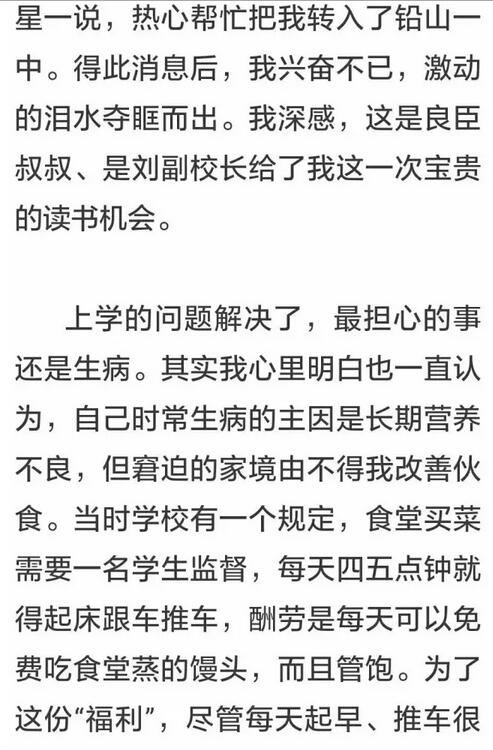 星一说，热心帮忙把我转入了铅山一中。得此消息后，我兴奋不已，激动的泪水夺眶而出。我深感，这是良臣叔叔、是刘副校长给了我这一次宝贵的读书机会。

上学的问题解决了，最担心的事还是生病。其实我心里明白也一直认为，自己时常生病的主因是长期营养不良，但窘迫的家境由不得我改善伙食。当时学校有一个规定，食堂买菜需要一名学生监督，每天四五点钟就得起床跟车推车，酬劳是每天可以免费吃食堂蒸的馒头，而且管饱。为了这份“福利”，尽管每天起早、推车很